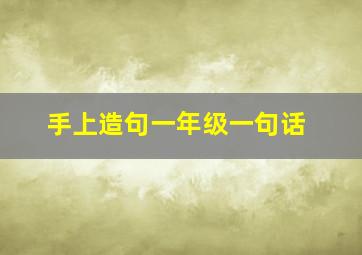 手上造句一年级一句话